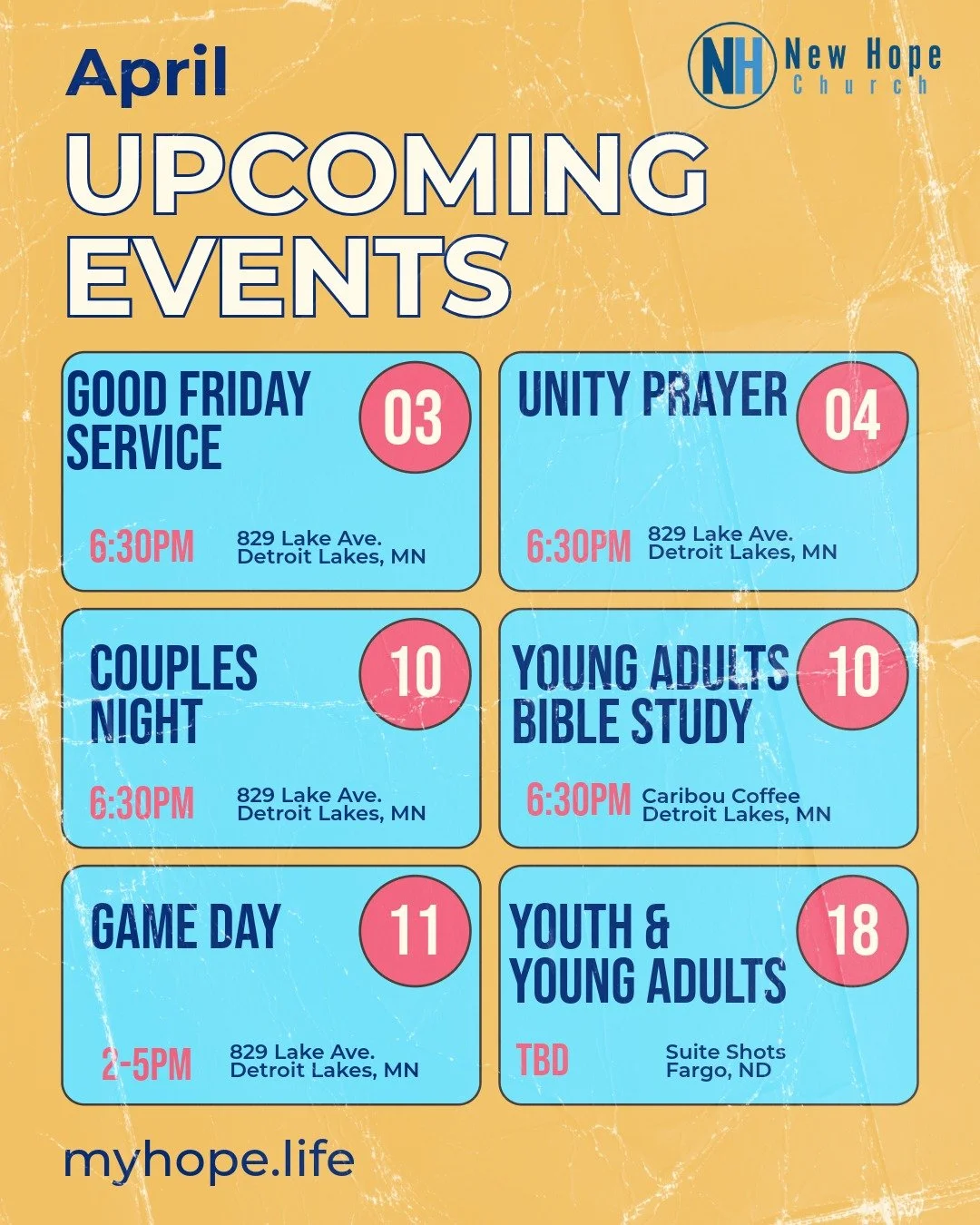 April

NH New Hope Church

UPCOMING EVENTS

GOOD FRIDAY SERVICE
03
6:30PM
829 Lake Ave.
Detroit Lakes, MN

UNITY PRAYER
04
6:30PM
829 Lake Ave.
Detroit Lakes, MN

COUPLES NIGHT
10
6:30PM
829 Lake Ave.
Detroit Lakes, MN

YOUNG ADULTS BIBLE STUDY
10
6:30PM
Caribou Coffee
Detroit Lakes, MN

GAME DAY
11
2-5PM
829 Lake Ave.
Detroit Lakes, MN

YOUTH & YOUNG ADULTS
18
TBD
Suite Shots
Fargo, ND

myhope.life